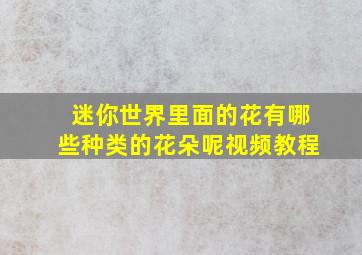 迷你世界里面的花有哪些种类的花朵呢视频教程